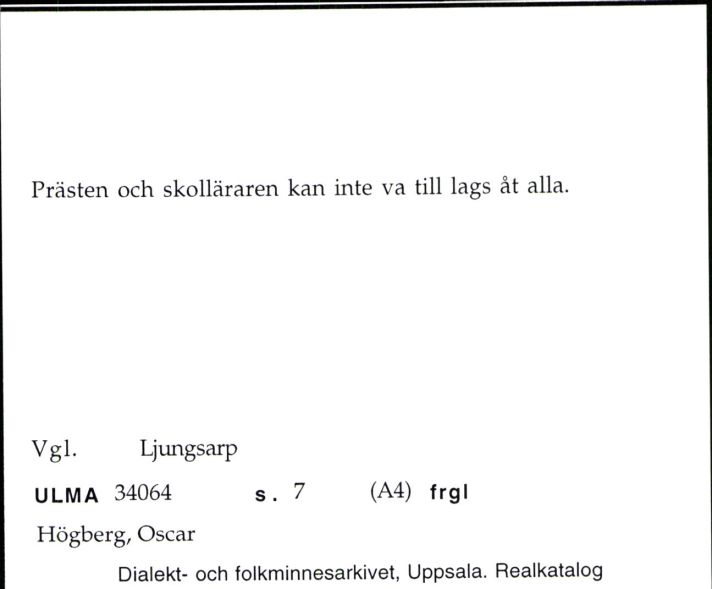 Prästen och skolläraren kan inte va till lags åt alla.

Vgl. Ljungsarp

ULMA 34064 s. 7 (A4) frgl

Högberg, Oscar

Dialekt- och folkminnesarkivet, Uppsala. Realkatalog